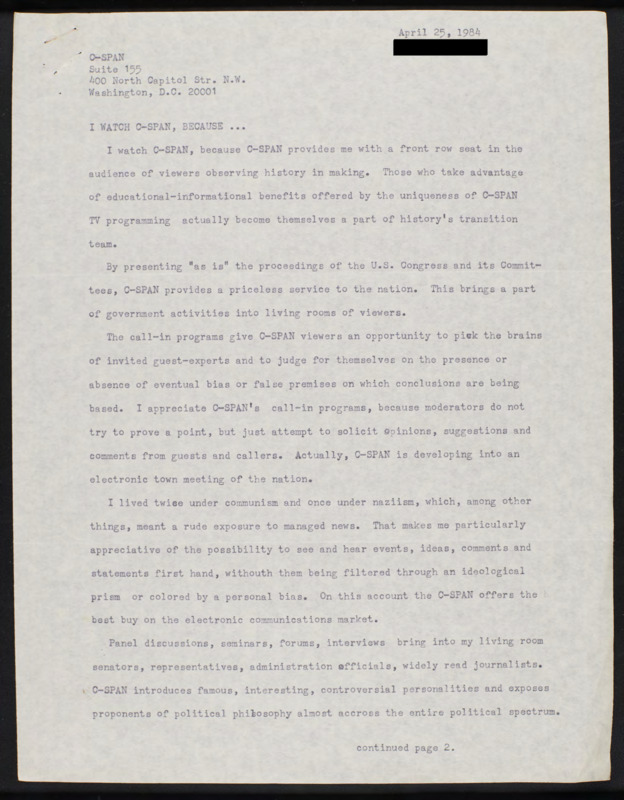 April 25, 1984

C-SPAN
Suite 155
400 North Capitol Str. N.W.
Washington, D.C. 20001

I WATCH C-SPAN, BECAUSE ...

I watch C-SPAN, because C-SPAN provides me with a front row seat in the audience of viewers observing history in making. Those who take advantage of educational-informational benefits offered by the uniqueness of C-SPAN TV programming actually become themselves a part of history's transition team.

By presenting "as is" the proceedings of the U.S. Congress and its Committees, C-SPAN provides a priceless service to the nation. This brings a part of government activities into living rooms of viewers.

The call-in programs give C-SPAN viewers an opportunity to pick the brains of invited guest-experts and to judge for themselves on the presence or absence of eventual bias or false premises on which conclusions are being based. I appreciate C-SPAN's call-in programs, because moderators do not try to prove a point, but just attempt to solicit opinions, suggestions and comments from guests and callers. Actually, C-SPAN is developing into an electronic town meeting of the nation.

I lived twice under communism and once under naziism, which, among other things, meant a rude exposure to managed news. That makes me particularly appreciative of the possibility to see and hear events, ideas, comments and statements first hand, withouth them being filtered through an ideological prism or colored by a personal bias. On this account the C-SPAN offers the best buy on the electronic communications market.

Panel discussions, seminars, forums, interviews bring into my living room senators, representatives, administration officials, widely read journalists. C-SPAN introduces famous, interesting, controversial personalities and exposes proponents of political philosophy almost accross the entire political spectrum.

continued page 2.